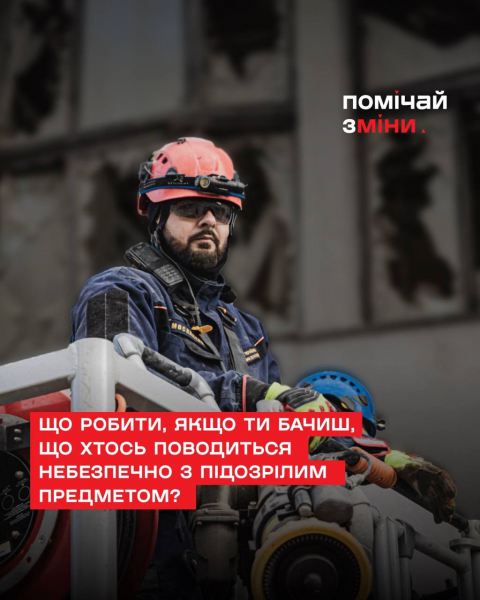 помічай зміни.

ЩО РОБИТИ, ЯКЩО ТИ БАЧИШ, ЩО ХТОСЬ ПОВОДИТЬСЯ НЕБЕЗПЕЧНО З ПІДОЗРІЛИМ ПРЕДМЕТОМ?